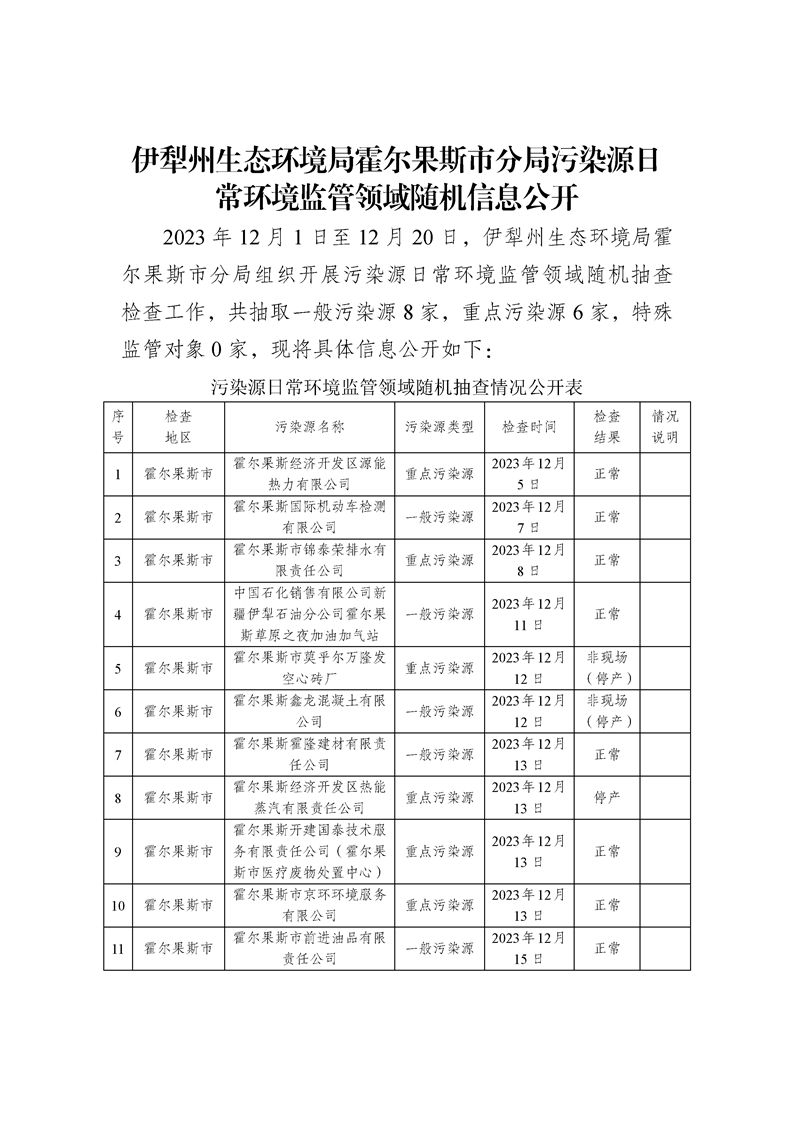 伊犁州生态环境局霍尔果斯市分局污染源日常环境监管领域随机信息公开

2023 年 12 月 1 日至 12 月 20 日，伊犁州生态环境局霍尔果斯市分局组织开展污染源日常环境监管领域随机抽查检查工作，共抽取一般污染源 8 家，重点污染源 6 家，特殊监管对象 0 家，现将具体信息公开如下：

污染源日常环境监管领域随机抽查情况公开表

| 序号 | 检查地区 | 污染源名称 | 污染源类型 | 检查时间 | 检查结果 | 情况说明 |
|---|---|---|---|---|---|---|
| 1 | 霍尔果斯市 | 霍尔果斯经济开发区源能热力有限公司 | 重点污染源 | 2023 年 12 月 5 日 | 正常 | |
| 2 | 霍尔果斯市 | 霍尔果斯国际机动车检测有限公司 | 一般污染源 | 2023 年 12 月 7 日 | 正常 | |
| 3 | 霍尔果斯市 | 霍尔果斯市锦泰荣排水有限责任公司 | 重点污染源 | 2023 年 12 月 8 日 | 正常 | |
| 4 | 霍尔果斯市 | 中国石化销售有限公司新疆伊犁石油分公司霍尔果斯草原之夜加油加气站 | 一般污染源 | 2023 年 12 月 11 日 | 正常 | |
| 5 | 霍尔果斯市 | 霍尔果斯市莫乎尔万隆发空心砖厂 | 重点污染源 | 2023 年 12 月 12 日 | 非现场（停产） | |
| 6 | 霍尔果斯市 | 霍尔果斯鑫龙混凝土有限公司 | 一般污染源 | 2023 年 12 月 12 日 | 非现场（停产） | |
| 7 | 霍尔果斯市 | 霍尔果斯霍隆建材有限责任公司 | 一般污染源 | 2023 年 12 月 13 日 | 正常 | |
| 8 | 霍尔果斯市 | 霍尔果斯经济开发区热能蒸汽有限责任公司 | 重点污染源 | 2023 年 12 月 13 日 | 停产 | |
| 9 | 霍尔果斯市 | 霍尔果斯开建国泰技术服务有限责任公司（霍尔果斯市医疗废物处置中心） | 重点污染源 | 2023 年 12 月 13 日 | 正常 | |
| 10 | 霍尔果斯市 | 霍尔果斯市京环环境服务有限公司 | 重点污染源 | 2023 年 12 月 13 日 | 正常 | |
| 11 | 霍尔果斯市 | 霍尔果斯市前进油品有限责任公司 | 一般污染源 | 2023 年 12 月 15 日 | 正常 | |